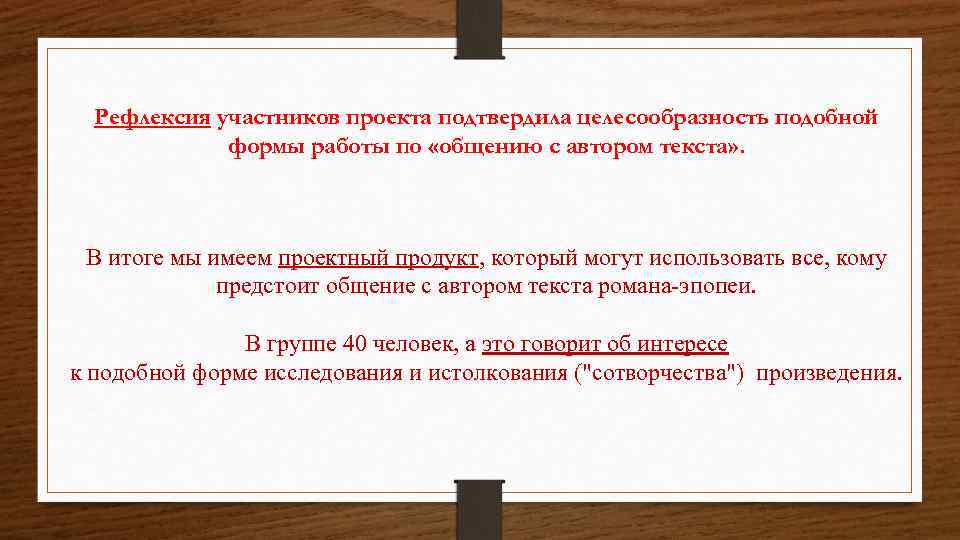 Рефлексия участников проекта подтвердила целесообразность подобной формы работы по «общению с автором текста».

В итоге мы имеем проектный продукт, который могут использовать все, кому предстоит общение с автором текста романа-эпопеи.

В группе 40 человек, а это говорит об интересе к подобной форме исследования и истолкования ("сотворчества") произведения.